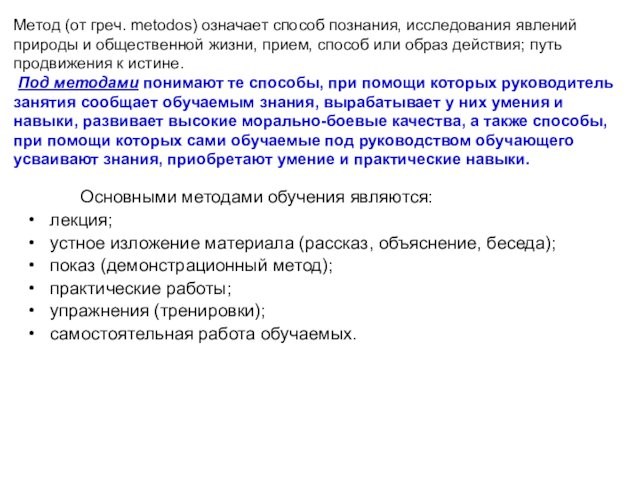 Метод (от греч. metodos) означает способ познания, исследования явлений природы и общественной жизни, прием, способ или образ действия; путь продвижения к истине.

Под методами понимают те способы, при помощи которых руководитель занятия сообщает обучаемым знания, вырабатывает у них умения и навыки, развивает высокие морально-боевые качества, а также способы, при помощи которых сами обучаемые под руководством обучающего усваивают знания, приобретают умение и практические навыки.

Основными методами обучения являются:
• лекция;
• устное изложение материала (рассказ, объяснение, беседа);
• показ (демонстрационный метод);
• практические работы;
• упражнения (тренировки);
• самостоятельная работа обучаемых.